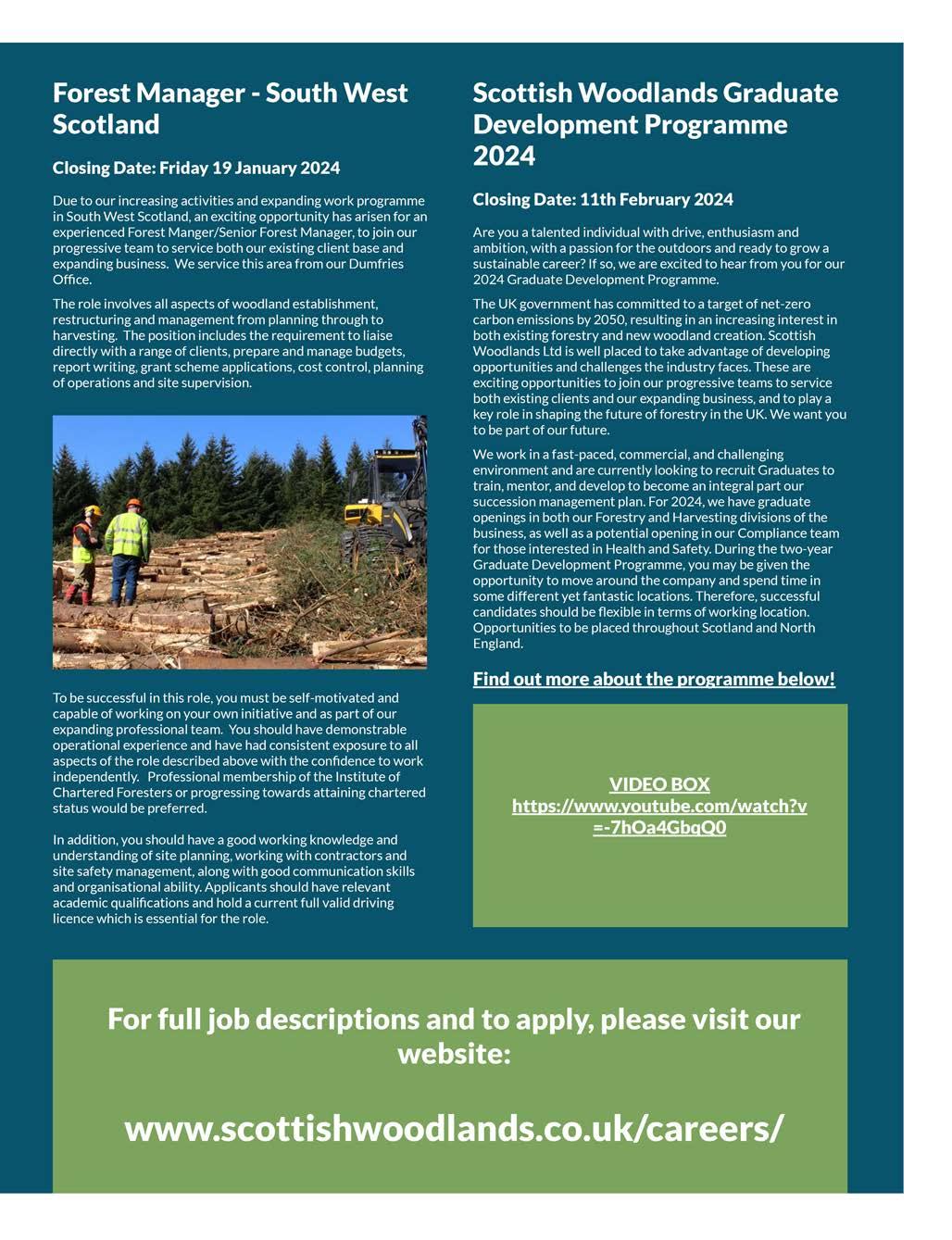 Forest Manager - South West Scotland

Closing Date: Friday 19 January 2024

Due to our increasing activities and expanding work programme in South West Scotland, an exciting opportunity has arisen for an experienced Forest Manger/Senior Forest Manager, to join our progressive team to service both our existing client base and expanding business. We service this area from our Dumfries Office.

The role involves all aspects of woodland establishment, restructuring and management from planning through to harvesting. The position includes the requirement to liaise directly with a range of clients, prepare and manage budgets, report writing, grant scheme applications, cost control, planning of operations and site supervision.

To be successful in this role, you must be self-motivated and capable of working on your own initiative and as part of our expanding professional team. You should have demonstrable operational experience and have had consistent exposure to all aspects of the role described above with the confidence to work independently. Professional membership of the Institute of Chartered Foresters or progressing towards attaining chartered status would be preferred.

In addition, you should have a good working knowledge and understanding of site planning, working with contractors and site safety management, along with good communication skills and organisational ability. Applicants should have relevant academic qualifications and hold a current full valid driving licence which is essential for the role.

Scottish Woodlands Graduate Development Programme 2024

Closing Date: 11th February 2024

Are you a talented individual with drive, enthusiasm and ambition, with a passion for the outdoors and ready to grow a sustainable career? If so, we are excited to hear from you for our 2024 Graduate Development Programme.

The UK government has committed to a target of net-zero carbon emissions by 2050, resulting in an increasing interest in both existing forestry and new woodland creation. Scottish Woodlands Ltd is well placed to take advantage of developing opportunities and challenges the industry faces. These are exciting opportunities to join our progressive teams to service both existing clients and our expanding business, and to play a key role in shaping the future of forestry in the UK. We want you to be part of our future.

We work in a fast-paced, commercial, and challenging environment and are currently looking to recruit Graduates to train, mentor, and develop to become an integral part our succession management plan. For 2024, we have graduate openings in both our Forestry and Harvesting divisions of the business, as well as a potential opening in our Compliance team for those interested in Health and Safety. During the two-year Graduate Development Programme, you may be given the opportunity to move around the company and spend time in some different yet fantastic locations. Therefore, successful candidates should be flexible in terms of working location. Opportunities to be placed throughout Scotland and North England.

Find out more about the programme below!

VIDEO BOX
https://www.youtube.com/watch?v=-7hOa4GbqQ0

For full job descriptions and to apply, please visit our website:

www.scottishwoodlands.co.uk/careers/